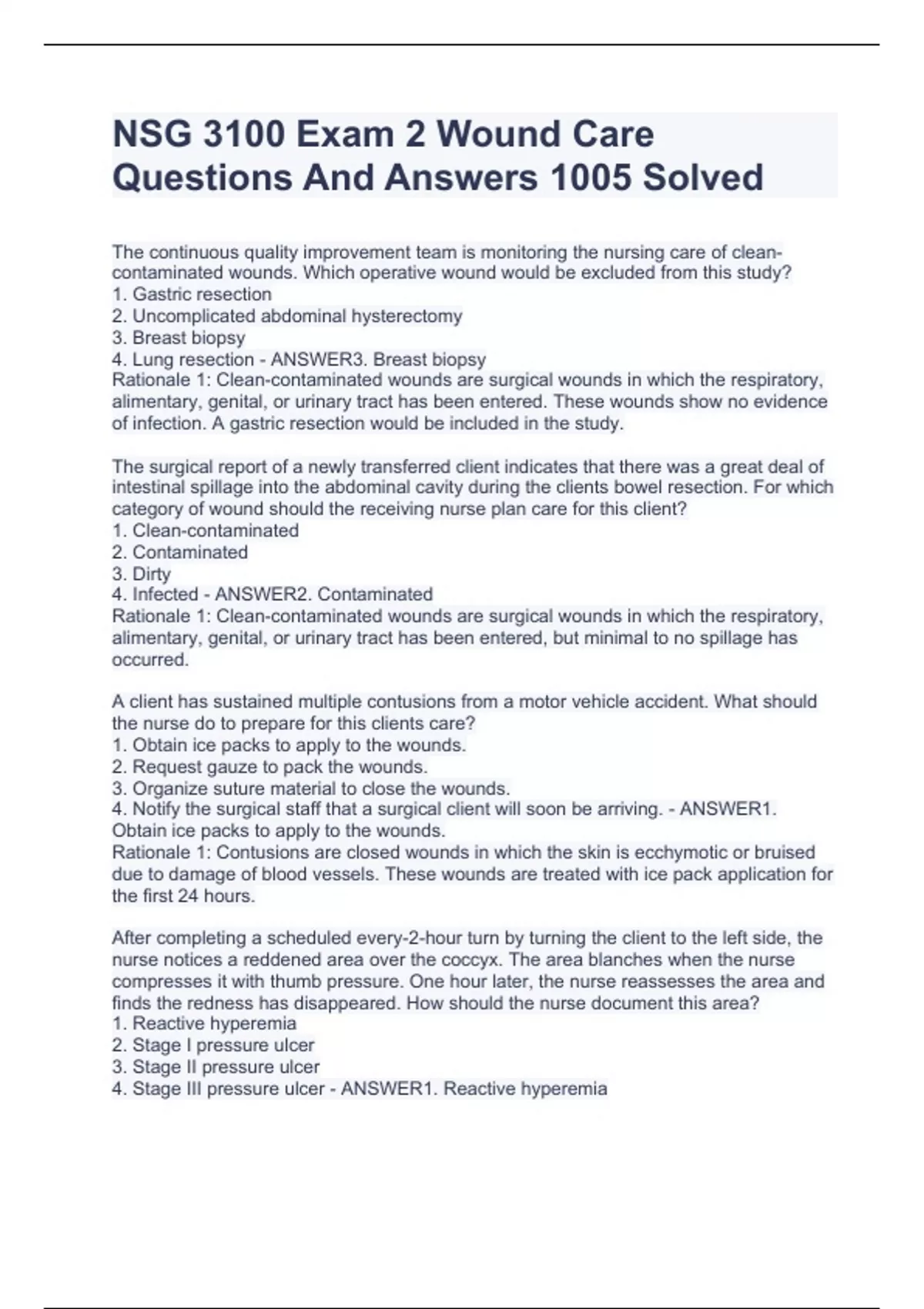 NSG 3100 Exam 2 Wound Care Questions And Answers 1005 Solved

The continuous quality improvement team is monitoring the nursing care of clean-contaminated wounds. Which operative wound would be excluded from this study?
1. Gastric resection
2. Uncomplicated abdominal hysterectomy
3. Breast biopsy
4. Lung resection - ANSWER3. Breast biopsy
Rationale 1: Clean-contaminated wounds are surgical wounds in which the respiratory, alimentary, genital, or urinary tract has been entered. These wounds show no evidence of infection. A gastric resection would be included in the study.

The surgical report of a newly transferred client indicates that there was a great deal of intestinal spillage into the abdominal cavity during the clients bowel resection. For which category of wound should the receiving nurse plan care for this client?
1. Clean-contaminated
2. Contaminated
3. Dirty
4. Infected - ANSWER2. Contaminated
Rationale 1: Clean-contaminated wounds are surgical wounds in which the respiratory, alimentary, genital, or urinary tract has been entered, but minimal to no spillage has occurred.

A client has sustained multiple contusions from a motor vehicle accident. What should the nurse do to prepare for this clients care?
1. Obtain ice packs to apply to the wounds.
2. Request gauze to pack the wounds.
3. Organize suture material to close the wounds.
4. Notify the surgical staff that a surgical client will soon be arriving. - ANSWER1. Obtain ice packs to apply to the wounds.
Rationale 1: Contusions are closed wounds in which the skin is ecchymotic or bruised due to damage of blood vessels. These wounds are treated with ice pack application for the first 24 hours.

After completing a scheduled every-2-hour turn by turning the client to the left side, the nurse notices a reddened area over the coccyx. The area blanches when the nurse compresses it with thumb pressure. One hour later, the nurse reassesses the area and finds the redness has disappeared. How should the nurse document this area?
1. Reactive hyperemia
2. Stage I pressure ulcer
3. Stage II pressure ulcer
4. Stage III pressure ulcer - ANSWER1. Reactive hyperemia